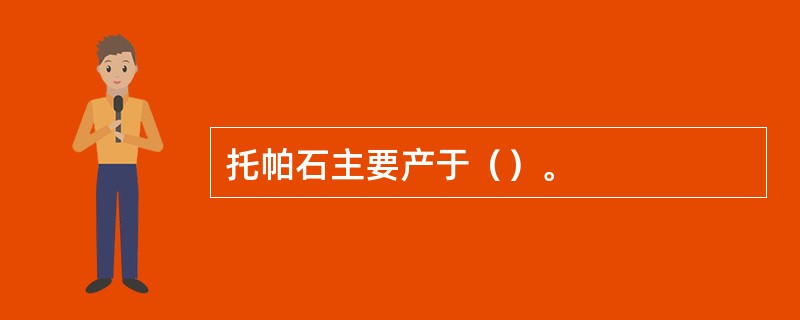 托帕石主要产于（）。